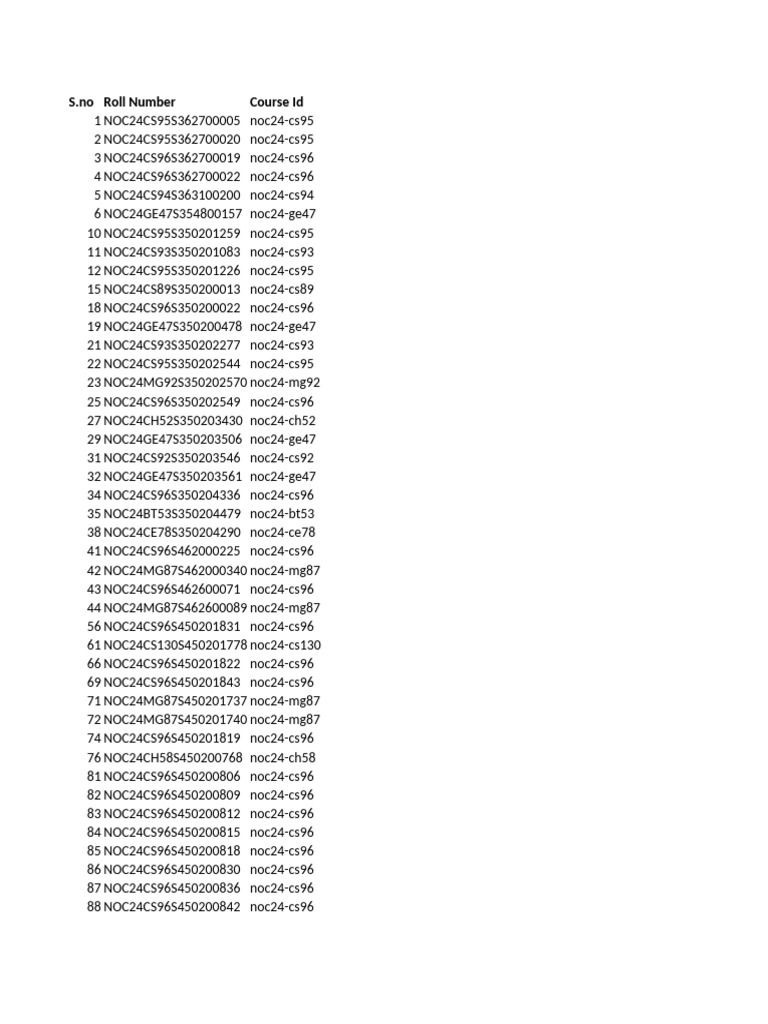 | S.no | Roll Number | Course Id |
|---|---|---|
| 1 | NOC24CS95S362700005 | noc24-cs95 |
| 2 | NOC24CS95S362700020 | noc24-cs95 |
| 3 | NOC24CS96S362700019 | noc24-cs96 |
| 4 | NOC24CS96S362700022 | noc24-cs96 |
| 5 | NOC24CS94S363100200 | noc24-cs94 |
| 6 | NOC24GE47S354800157 | noc24-ge47 |
| 10 | NOC24CS95S350201259 | noc24-cs95 |
| 11 | NOC24CS93S350201083 | noc24-cs93 |
| 12 | NOC24CS95S350201226 | noc24-cs95 |
| 15 | NOC24CS89S350200013 | noc24-cs89 |
| 18 | NOC24CS96S350200022 | noc24-cs96 |
| 19 | NOC24GE47S350200478 | noc24-ge47 |
| 21 | NOC24CS93S350202277 | noc24-cs93 |
| 22 | NOC24CS95S350202544 | noc24-cs95 |
| 23 | NOC24MG92S350202570 | noc24-mg92 |
| 25 | NOC24CS96S350202549 | noc24-cs96 |
| 27 | NOC24CH52S350203430 | noc24-ch52 |
| 29 | NOC24GE47S350203506 | noc24-ge47 |
| 31 | NOC24CS92S350203546 | noc24-cs92 |
| 32 | NOC24GE47S350203561 | noc24-ge47 |
| 34 | NOC24CS96S350204336 | noc24-cs96 |
| 35 | NOC24BT53S350204479 | noc24-bt53 |
| 38 | NOC24CE78S350204290 | noc24-ce78 |
| 41 | NOC24CS96S462000225 | noc24-cs96 |
| 42 | NOC24MG87S462000340 | noc24-mg87 |
| 43 | NOC24CS96S462600071 | noc24-cs96 |
| 44 | NOC24MG87S462600089 | noc24-mg87 |
| 56 | NOC24CS96S450201831 | noc24-cs96 |
| 61 | NOC24CS130S450201778 | noc24-cs130 |
| 66 | NOC24CS96S450201822 | noc24-cs96 |
| 69 | NOC24CS96S450201843 | noc24-cs96 |
| 71 | NOC24MG87S450201737 | noc24-mg87 |
| 72 | NOC24MG87S450201740 | noc24-mg87 |
| 74 | NOC24CS96S450201819 | noc24-cs96 |
| 76 | NOC24CH58S450200768 | noc24-ch58 |
| 81 | NOC24CS96S450200806 | noc24-cs96 |
| 82 | NOC24CS96S450200809 | noc24-cs96 |
| 83 | NOC24CS96S450200812 | noc24-cs96 |
| 84 | NOC24CS96S450200815 | noc24-cs96 |
| 85 | NOC24CS96S450200818 | noc24-cs96 |
| 86 | NOC24CS96S450200830 | noc24-cs96 |
| 87 | NOC24CS96S450200836 | noc24-cs96 |
| 88 | NOC24CS96S450200842 | noc24-cs96 |